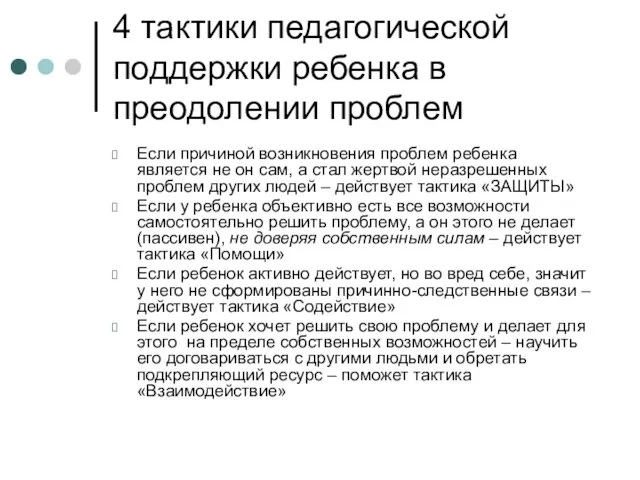 4 тактики педагогической поддержки ребенка в преодолении проблем

Если причиной возникновения проблем ребенка является не он сам, а стал жертвой неразрешенных проблем других людей – действует тактика «ЗАЩИТЫ»

Если у ребенка объективно есть все возможности самостоятельно решить проблему, а он этого не делает (пассивен), не доверяя собственным силам – действует тактика «Помощи»

Если ребенок активно действует, но во вред себе, значит у него не сформированы причинно-следственные связи – действует тактика «Содействие»

Если ребенок хочет решить свою проблему и делает для этого на пределе собственных возможностей – научить его договариваться с другими людьми и обретать подкрепляющий ресурс – поможет тактика «Взаимодействие»